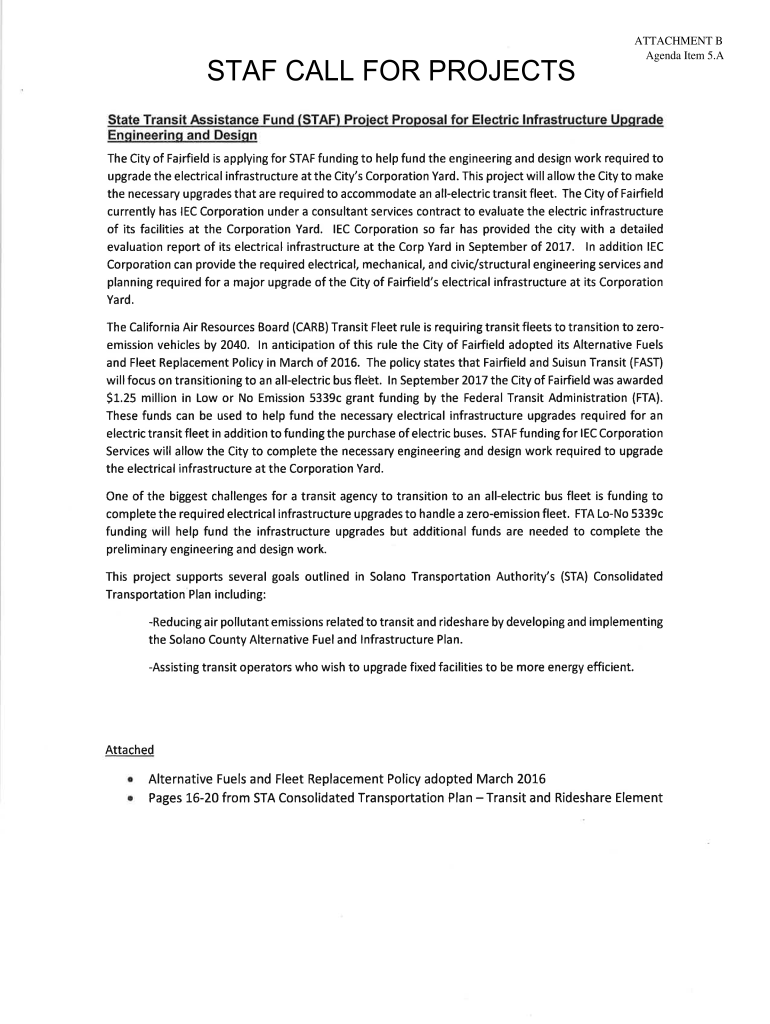 ATTACHMENT B
Agenda Item 5.A

STAF CALL FOR PROJECTS

State Transit Assistance Fund (STAF) Project Proposal for Electric Infrastructure Upgrade Engineering and Design

The City of Fairfield is applying for STAF funding to help fund the engineering and design work required to upgrade the electrical infrastructure at the City's Corporation Yard. This project will allow the City to make the necessary upgrades that are required to accommodate an all-electric transit fleet. The City of Fairfield currently has IEC Corporation under a consultant services contract to evaluate the electric infrastructure of its facilities at the Corporation Yard. IEC Corporation so far has provided the city with a detailed evaluation report of its electrical infrastructure at the Corp Yard in September of 2017. In addition IEC Corporation can provide the required electrical, mechanical, and civic/structural engineering services and planning required for a major upgrade of the City of Fairfield's electrical infrastructure at its Corporation Yard.

The California Air Resources Board (CARB) Transit Fleet rule is requiring transit fleets to transition to zero-emission vehicles by 2040. In anticipation of this rule the City of Fairfield adopted its Alternative Fuels and Fleet Replacement Policy in March of 2016. The policy states that Fairfield and Suisun Transit (FAST) will focus on transitioning to an all-electric bus fleet. In September 2017 the City of Fairfield was awarded $1.25 million in Low or No Emission 5339c grant funding by the Federal Transit Administration (FTA). These funds can be used to help fund the necessary electrical infrastructure upgrades required for an electric transit fleet in addition to funding the purchase of electric buses. STAF funding for IEC Corporation Services will allow the City to complete the necessary engineering and design work required to upgrade the electrical infrastructure at the Corporation Yard.

One of the biggest challenges for a transit agency to transition to an all-electric bus fleet is funding to complete the required electrical infrastructure upgrades to handle a zero-emission fleet. FTA Lo-No 5339c funding will help fund the infrastructure upgrades but additional funds are needed to complete the preliminary engineering and design work.

This project supports several goals outlined in Solano Transportation Authority's (STA) Consolidated Transportation Plan including:

-Reducing air pollutant emissions related to transit and rideshare by developing and implementing the Solano County Alternative Fuel and Infrastructure Plan.

-Assisting transit operators who wish to upgrade fixed facilities to be more energy efficient.

Attached

• Alternative Fuels and Fleet Replacement Policy adopted March 2016
• Pages 16-20 from STA Consolidated Transportation Plan – Transit and Rideshare Element